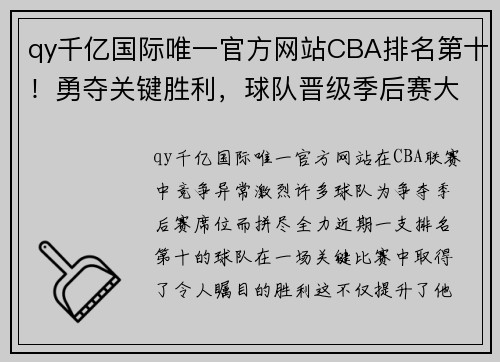 qy千亿国际唯一官方网站CBA排名第十！勇夺关键胜利，球队晋级季后赛大

qy千亿国际唯一官方网站在CBA联赛中竞争异常激烈许多球队为争夺季后赛席位而拼尽全力近期一支排名第十的球队在一场关键比赛中取得了令人瞩目的胜利这不仅提升了他